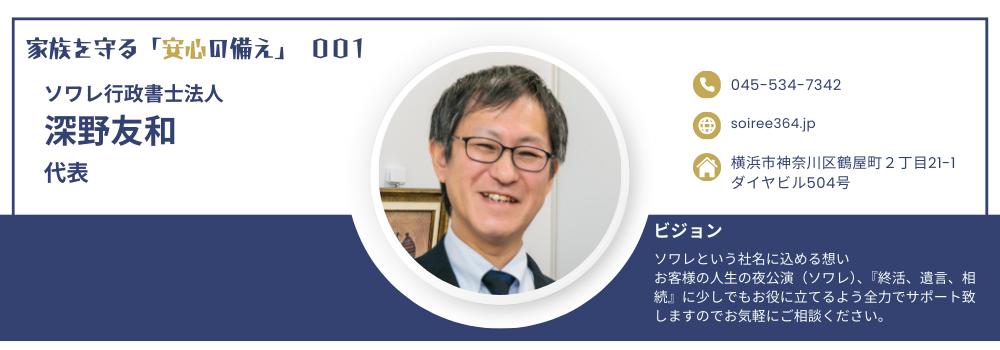 家族を守る「安心の備え」 001

ソワレ行政書士法人
深野友和
代表

045-534-7342
soiree364.jp
横浜市神奈川区鶴屋町２丁目21-1 ダイヤビル504号

ビジョン
ソワレという社名に込める想い
お客様の人生の夜公演（ソワレ）、『終活、遺言、相続』に少しでもお役に立てるよう全力でサポート致しますのでお気軽にご相談ください。